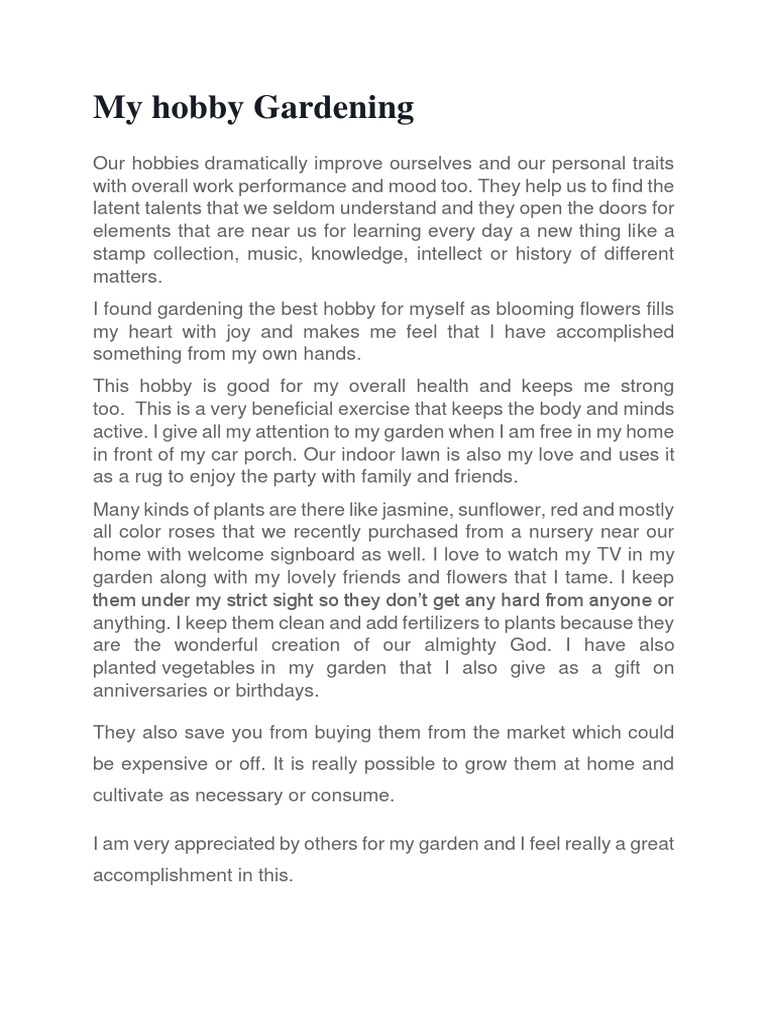 My hobby Gardening

Our hobbies dramatically improve ourselves and our personal traits with overall work performance and mood too. They help us to find the latent talents that we seldom understand and they open the doors for elements that are near us for learning every day a new thing like a stamp collection, music, knowledge, intellect or history of different matters.

I found gardening the best hobby for myself as blooming flowers fills my heart with joy and makes me feel that I have accomplished something from my own hands.

This hobby is good for my overall health and keeps me strong too. This is a very beneficial exercise that keeps the body and minds active. I give all my attention to my garden when I am free in my home in front of my car porch. Our indoor lawn is also my love and uses it as a rug to enjoy the party with family and friends.

Many kinds of plants are there like jasmine, sunflower, red and mostly all color roses that we recently purchased from a nursery near our home with welcome signboard as well. I love to watch my TV in my garden along with my lovely friends and flowers that I tame. I keep them under my strict sight so they don't get any hard from anyone or anything. I keep them clean and add fertilizers to plants because they are the wonderful creation of our almighty God. I have also planted vegetables in my garden that I also give as a gift on anniversaries or birthdays.

They also save you from buying them from the market which could be expensive or off. It is really possible to grow them at home and cultivate as necessary or consume.

I am very appreciated by others for my garden and I feel really a great accomplishment in this.